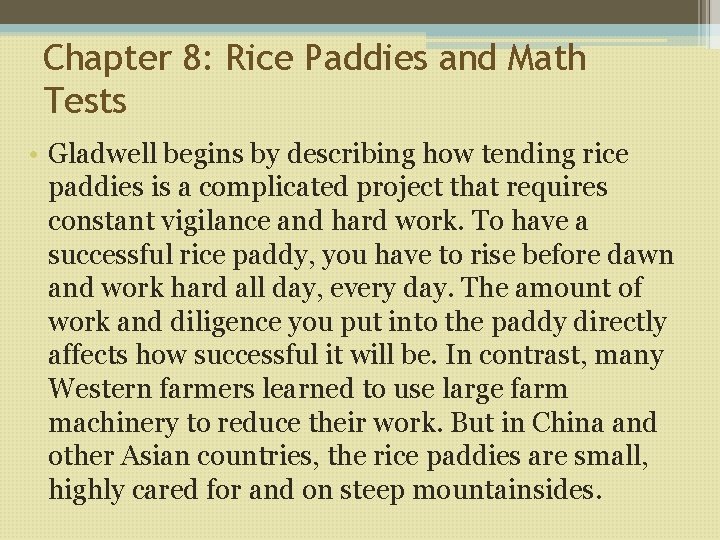 Chapter 8: Rice Paddies and Math Tests

• Gladwell begins by describing how tending rice paddies is a complicated project that requires constant vigilance and hard work. To have a successful rice paddy, you have to rise before dawn and work hard all day, every day. The amount of work and diligence you put into the paddy directly affects how successful it will be. In contrast, many Western farmers learned to use large farm machinery to reduce their work. But in China and other Asian countries, the rice paddies are small, highly cared for and on steep mountainsides.